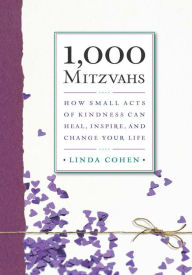 1,000
MITZVAHS

HOW SMALL ACTS OF KINDNESS CAN HEAL, INSPIRE, AND CHANGE YOUR LIFE

• LINDA COHEN •